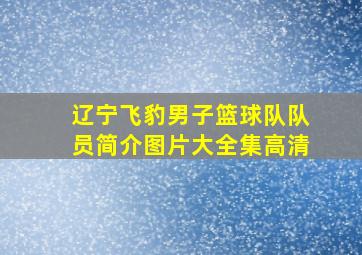 辽宁飞豹男子篮球队队员简介图片大全集高清